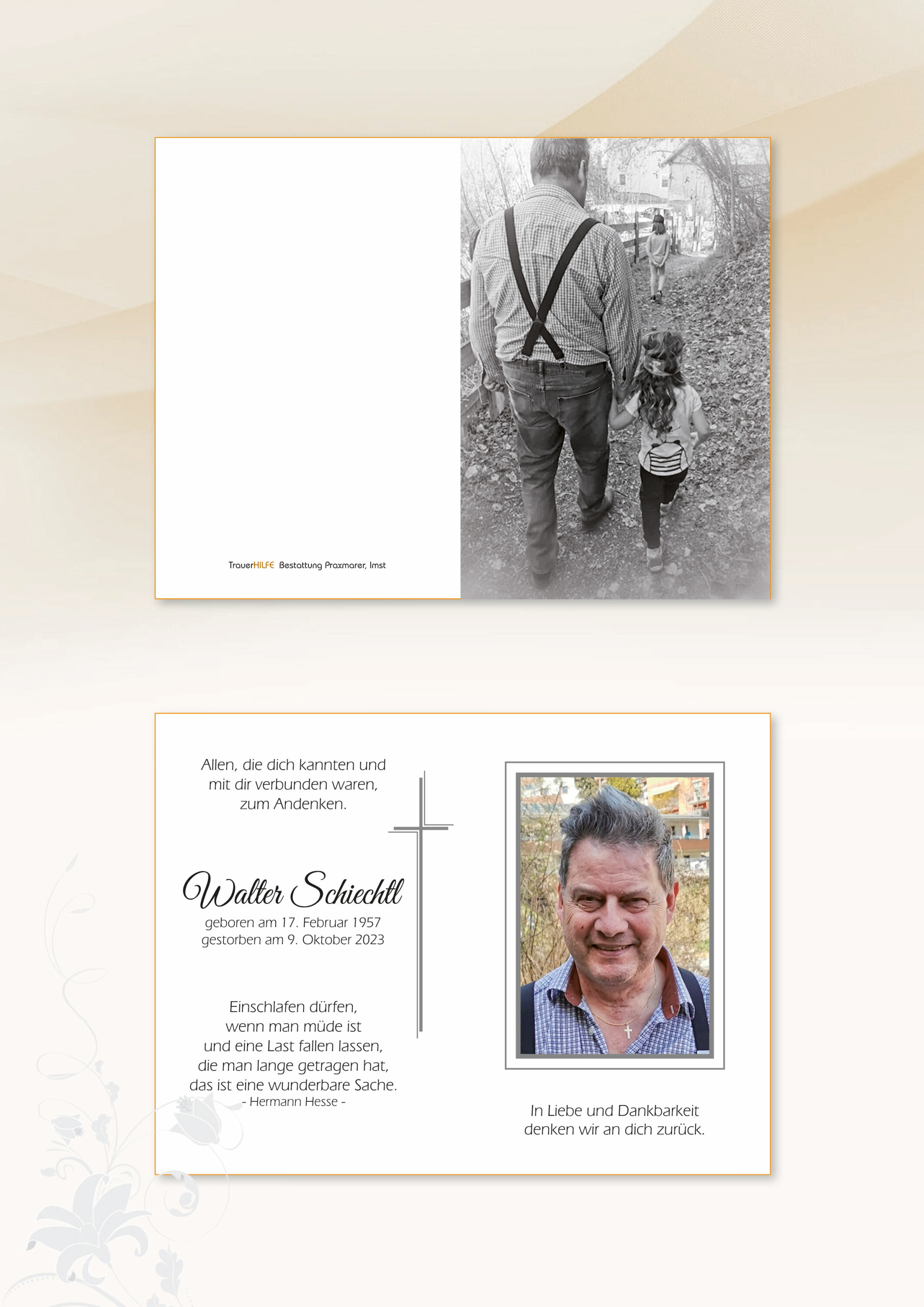 TrauerHILFE Bestattung Praxmarer, Imst

Allen, die dich kannten und mit dir verbunden waren, zum Andenken.

Walter Schiechtl
geboren am 17. Februar 1957
gestorben am 9. Oktober 2023

Einschlafen dürfen,
wenn man müde ist
und eine Last fallen lassen,
die man lange getragen hat,
das ist eine wunderbare Sache.
- Hermann Hesse -

In Liebe und Dankbarkeit denken wir an dich zurück.